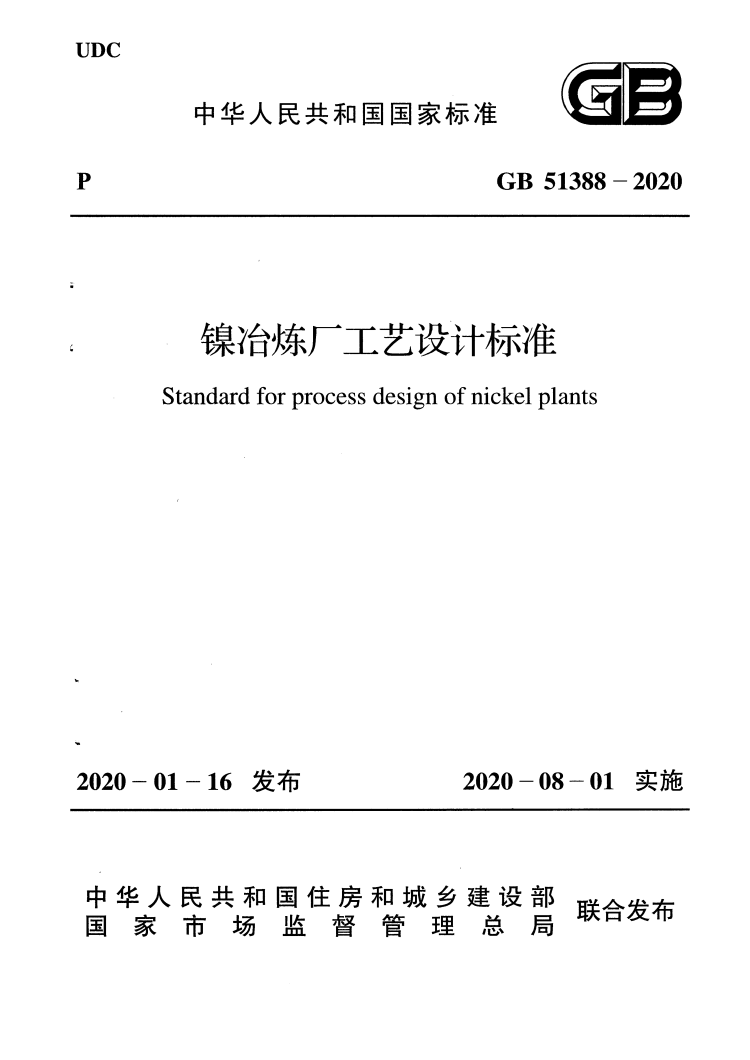 UDC

中华人民共和国国家标准

GB

P

GB 51388－2020

镍冶炼厂工艺设计标准

Standard for process design of nickel plants

2020－01－16 发布

2020－08－01 实施

中华人民共和国住房和城乡建设部
国家市场监督管理总局
联合发布